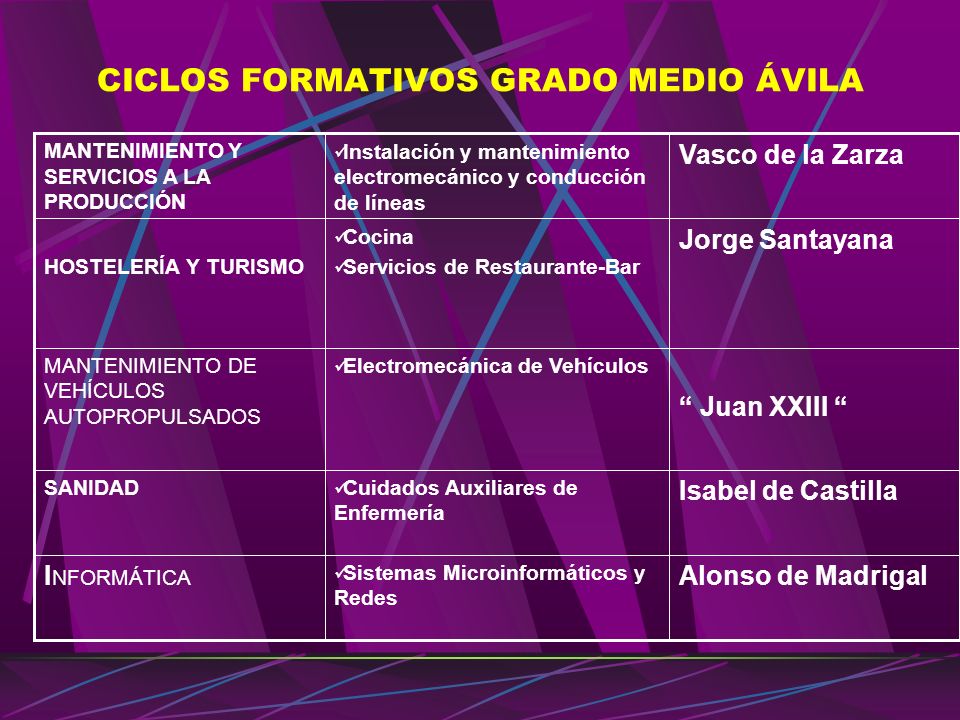 CICLOS FORMATIVOS GRADO MEDIO ÁVILA

| | | |
|---|---|---|
| MANTENIMIENTO Y SERVICIOS A LA PRODUCCIÓN | ✓Instalación y mantenimiento electromecánico y conducción de líneas | Vasco de la Zarza |
| HOSTELERÍA Y TURISMO | ✓Cocina ✓Servicios de Restaurante-Bar | Jorge Santayana |
| MANTENIMIENTO DE VEHÍCULOS AUTOPROPULSADOS | ✓Electromecánica de Vehículos | “ Juan XXIII “ |
| SANIDAD | ✓Cuidados Auxiliares de Enfermería | Isabel de Castilla |
| INFORMÁTICA | ✓Sistemas Microinformáticos y Redes | Alonso de Madrigal |